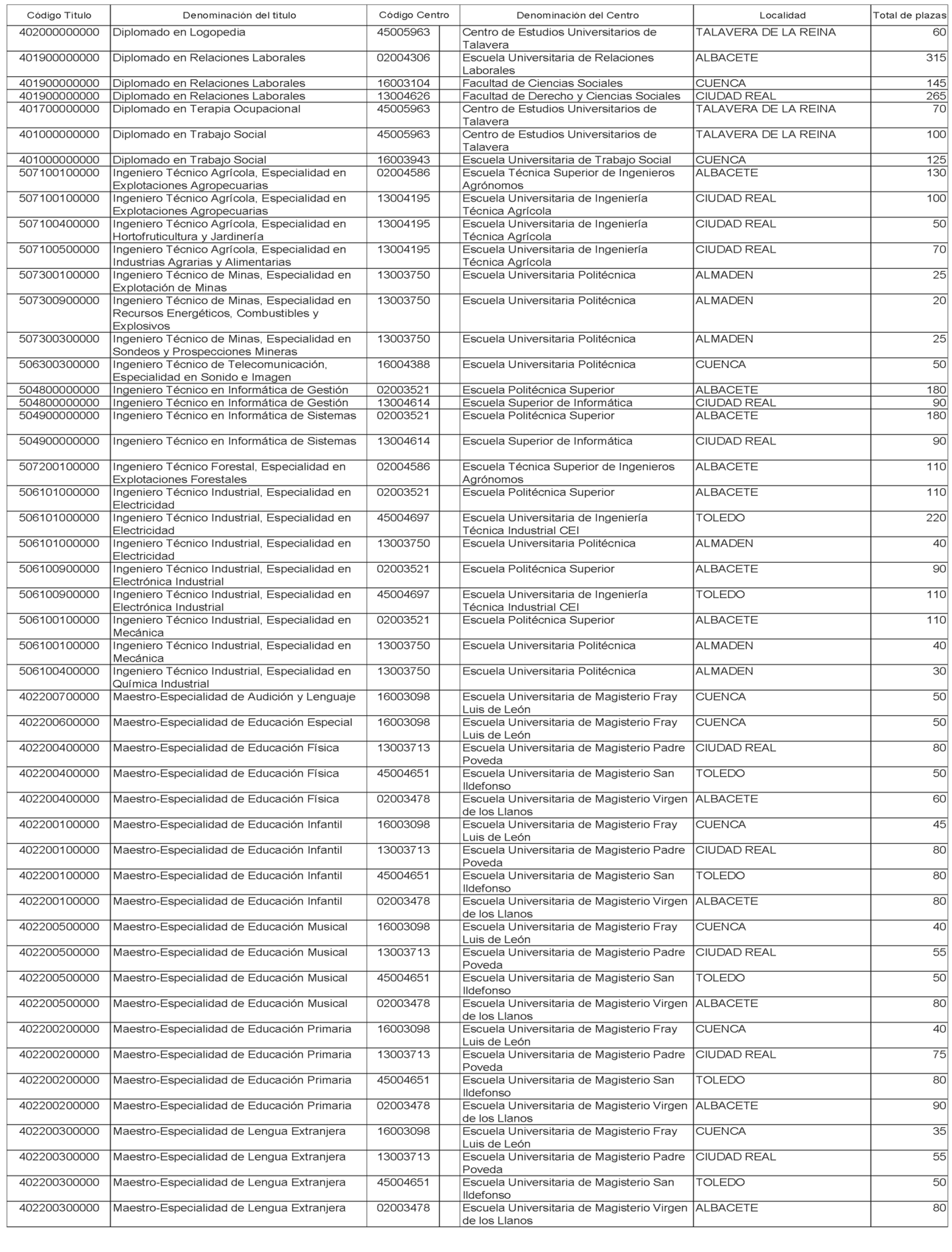 | Código Titulo | Denominación del titulo | Código Centro | Denominación del Centro | Localidad | Total de plazas |
|---|---|---|---|---|---|
| 402000000000 | Diplomado en Logopedia | 45005963 | Centro de Estudios Universitarios de Talavera | TALAVERA DE LA REINA | 60 |
| 401900000000 | Diplomado en Relaciones Laborales | 02004306 | Escuela Universitaria de Relaciones Laborales | ALBACETE | 315 |
| 401900000000 | Diplomado en Relaciones Laborales | 16003104 | Facultad de Ciencias Sociales | CUENCA | 145 |
| 401900000000 | Diplomado en Relaciones Laborales | 13004626 | Facultad de Derecho y Ciencias Sociales | CIUDAD REAL | 265 |
| 401700000000 | Diplomado en Terapia Ocupacional | 45005963 | Centro de Estudios Universitarios de Talavera | TALAVERA DE LA REINA | 70 |
| 401000000000 | Diplomado en Trabajo Social | 45005963 | Centro de Estudios Universitarios de Talavera | TALAVERA DE LA REINA | 100 |
| 401000000000 | Diplomado en Trabajo Social | 16003943 | Escuela Universitaria de Trabajo Social | CUENCA | 125 |
| 507100100000 | Ingeniero Técnico Agrícola, Especialidad en Explotaciones Agropecuarias | 02004586 | Escuela Técnica Superior de Ingenieros Agrónomos | ALBACETE | 130 |
| 507100100000 | Ingeniero Técnico Agrícola, Especialidad en Explotaciones Agropecuarias | 13004195 | Escuela Universitaria de Ingeniería Técnica Agrícola | CIUDAD REAL | 100 |
| 507100400000 | Ingeniero Técnico Agrícola, Especialidad en Hortofruticultura y Jardinería | 13004195 | Escuela Universitaria de Ingeniería Técnica Agrícola | CIUDAD REAL | 50 |
| 507100500000 | Ingeniero Técnico Agrícola, Especialidad en Industrias Agrarias y Alimentarias | 13004195 | Escuela Universitaria de Ingeniería Técnica Agrícola | CIUDAD REAL | 70 |
| 507300100000 | Ingeniero Técnico de Minas, Especialidad en Explotación de Minas | 13003750 | Escuela Universitaria Politécnica | ALMADEN | 25 |
| 507300900000 | Ingeniero Técnico de Minas, Especialidad en Recursos Energéticos, Combustibles y Explosivos | 13003750 | Escuela Universitaria Politécnica | ALMADEN | 20 |
| 507300300000 | Ingeniero Técnico de Minas, Especialidad en Sondeos y Prospecciones Mineras | 13003750 | Escuela Universitaria Politécnica | ALMADEN | 25 |
| 506300300000 | Ingeniero Técnico de Telecomunicación, Especialidad en Sonido e Imagen | 16004388 | Escuela Universitaria Politécnica | CUENCA | 50 |
| 504800000000 | Ingeniero Técnico en Informática de Gestión | 02003521 | Escuela Politécnica Superior | ALBACETE | 180 |
| 504800000000 | Ingeniero Técnico en Informática de Gestión | 13004614 | Escuela Superior de Informática | CIUDAD REAL | 90 |
| 504900000000 | Ingeniero Técnico en Informática de Sistemas | 02003521 | Escuela Politécnica Superior | ALBACETE | 180 |
| 504900000000 | Ingeniero Técnico en Informática de Sistemas | 13004614 | Escuela Superior de Informática | CIUDAD REAL | 90 |
| 507200100000 | Ingeniero Técnico Forestal, Especialidad en Explotaciones Forestales | 02004586 | Escuela Técnica Superior de Ingenieros Agrónomos | ALBACETE | 110 |
| 506101000000 | Ingeniero Técnico Industrial, Especialidad en Electricidad | 02003521 | Escuela Politécnica Superior | ALBACETE | 110 |
| 506101000000 | Ingeniero Técnico Industrial, Especialidad en Electricidad | 45004697 | Escuela Universitaria de Ingeniería Técnica Industrial CEI | TOLEDO | 220 |
| 506101000000 | Ingeniero Técnico Industrial, Especialidad en Electricidad | 13003750 | Escuela Universitaria Politécnica | ALMADEN | 40 |
| 506100900000 | Ingeniero Técnico Industrial, Especialidad en Electrónica Industrial | 02003521 | Escuela Politécnica Superior | ALBACETE | 90 |
| 506100900000 | Ingeniero Técnico Industrial, Especialidad en Electrónica Industrial | 45004697 | Escuela Universitaria de Ingeniería Técnica Industrial CEI | TOLEDO | 110 |
| 506100100000 | Ingeniero Técnico Industrial, Especialidad en Mecánica | 02003521 | Escuela Politécnica Superior | ALBACETE | 110 |
| 506100100000 | Ingeniero Técnico Industrial, Especialidad en Mecánica | 13003750 | Escuela Universitaria Politécnica | ALMADEN | 40 |
| 506100400000 | Ingeniero Técnico Industrial, Especialidad en Química Industrial | 13003750 | Escuela Universitaria Politécnica | ALMADEN | 30 |
| 402200700000 | Maestro-Especialidad de Audición y Lenguaje | 16003098 | Escuela Universitaria de Magisterio Fray Luis de León | CUENCA | 50 |
| 402200600000 | Maestro-Especialidad de Educación Especial | 16003098 | Escuela Universitaria de Magisterio Fray Luis de León | CUENCA | 50 |
| 402200400000 | Maestro-Especialidad de Educación Física | 13003713 | Escuela Universitaria de Magisterio Padre Poveda | CIUDAD REAL | 80 |
| 402200400000 | Maestro-Especialidad de Educación Física | 45004651 | Escuela Universitaria de Magisterio San Ildefonso | TOLEDO | 50 |
| 402200400000 | Maestro-Especialidad de Educación Física | 02003478 | Escuela Universitaria de Magisterio Virgen de los Llanos | ALBACETE | 60 |
| 402200100000 | Maestro-Especialidad de Educación Infantil | 16003098 | Escuela Universitaria de Magisterio Fray Luis de León | CUENCA | 45 |
| 402200100000 | Maestro-Especialidad de Educación Infantil | 13003713 | Escuela Universitaria de Magisterio Padre Poveda | CIUDAD REAL | 80 |
| 402200100000 | Maestro-Especialidad de Educación Infantil | 45004651 | Escuela Universitaria de Magisterio San Ildefonso | TOLEDO | 80 |
| 402200100000 | Maestro-Especialidad de Educación Infantil | 02003478 | Escuela Universitaria de Magisterio Virgen de los Llanos | ALBACETE | 80 |
| 402200500000 | Maestro-Especialidad de Educación Musical | 16003098 | Escuela Universitaria de Magisterio Fray Luis de León | CUENCA | 40 |
| 402200500000 | Maestro-Especialidad de Educación Musical | 13003713 | Escuela Universitaria de Magisterio Padre Poveda | CIUDAD REAL | 55 |
| 402200500000 | Maestro-Especialidad de Educación Musical | 45004651 | Escuela Universitaria de Magisterio San Ildefonso | TOLEDO | 50 |
| 402200500000 | Maestro-Especialidad de Educación Musical | 02003478 | Escuela Universitaria de Magisterio Virgen de los Llanos | ALBACETE | 80 |
| 402200200000 | Maestro-Especialidad de Educación Primaria | 16003098 | Escuela Universitaria de Magisterio Fray Luis de León | CUENCA | 40 |
| 402200200000 | Maestro-Especialidad de Educación Primaria | 13003713 | Escuela Universitaria de Magisterio Padre Poveda | CIUDAD REAL | 75 |
| 402200200000 | Maestro-Especialidad de Educación Primaria | 45004651 | Escuela Universitaria de Magisterio San Ildefonso | TOLEDO | 80 |
| 402200200000 | Maestro-Especialidad de Educación Primaria | 02003478 | Escuela Universitaria de Magisterio Virgen de los Llanos | ALBACETE | 90 |
| 402200300000 | Maestro-Especialidad de Lengua Extranjera | 16003098 | Escuela Universitaria de Magisterio Fray Luis de León | CUENCA | 35 |
| 402200300000 | Maestro-Especialidad de Lengua Extranjera | 13003713 | Escuela Universitaria de Magisterio Padre Poveda | CIUDAD REAL | 55 |
| 402200300000 | Maestro-Especialidad de Lengua Extranjera | 45004651 | Escuela Universitaria de Magisterio San Ildefonso | TOLEDO | 50 |
| 402200300000 | Maestro-Especialidad de Lengua Extranjera | 02003478 | Escuela Universitaria de Magisterio Virgen de los Llanos | ALBACETE | 80 |